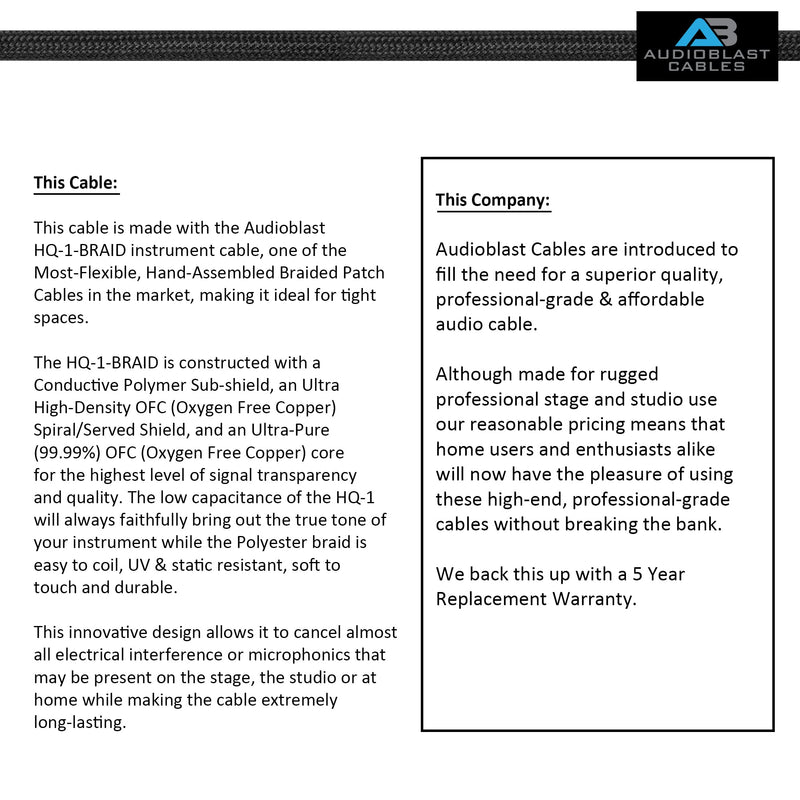 AB
AUDIOBLAST
CABLES

This Cable:

This cable is made with the Audioblast HQ-1-BRAID instrument cable, one of the Most-Flexible, Hand-Assembled Braided Patch Cables in the market, making it ideal for tight spaces.

The HQ-1-BRAID is constructed with a Conductive Polymer Sub-shield, an Ultra High-Density OFC (Oxygen Free Copper) Spiral/Served Shield, and an Ultra-Pure (99.99%) OFC (Oxygen Free Copper) core for the highest level of signal transparency and quality. The low capacitance of the HQ-1 will always faithfully bring out the true tone of your instrument while the Polyester braid is easy to coil, UV & static resistant, soft to touch and durable.

This innovative design allows it to cancel almost all electrical interference or microphonics that may be present on the stage, the studio or at home while making the cable extremely long-lasting.

This Company:

Audioblast Cables are introduced to fill the need for a superior quality, professional-grade & affordable audio cable.

Although made for rugged professional stage and studio use our reasonable pricing means that home users and enthusiasts alike will now have the pleasure of using these high-end, professional-grade cables without breaking the bank.

We back this up with a 5 Year Replacement Warranty.